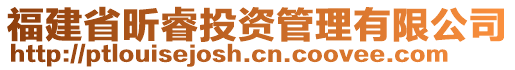 福建省昕睿投资管理有限公司
http://ptlouisejosh.cn.coovee.com